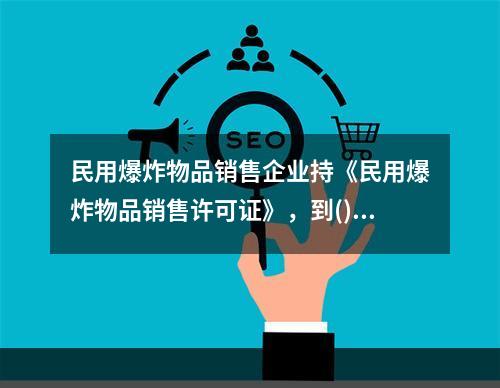 SEO

民用爆炸物品销售企业持《民用爆炸物品销售许可证》，到()...